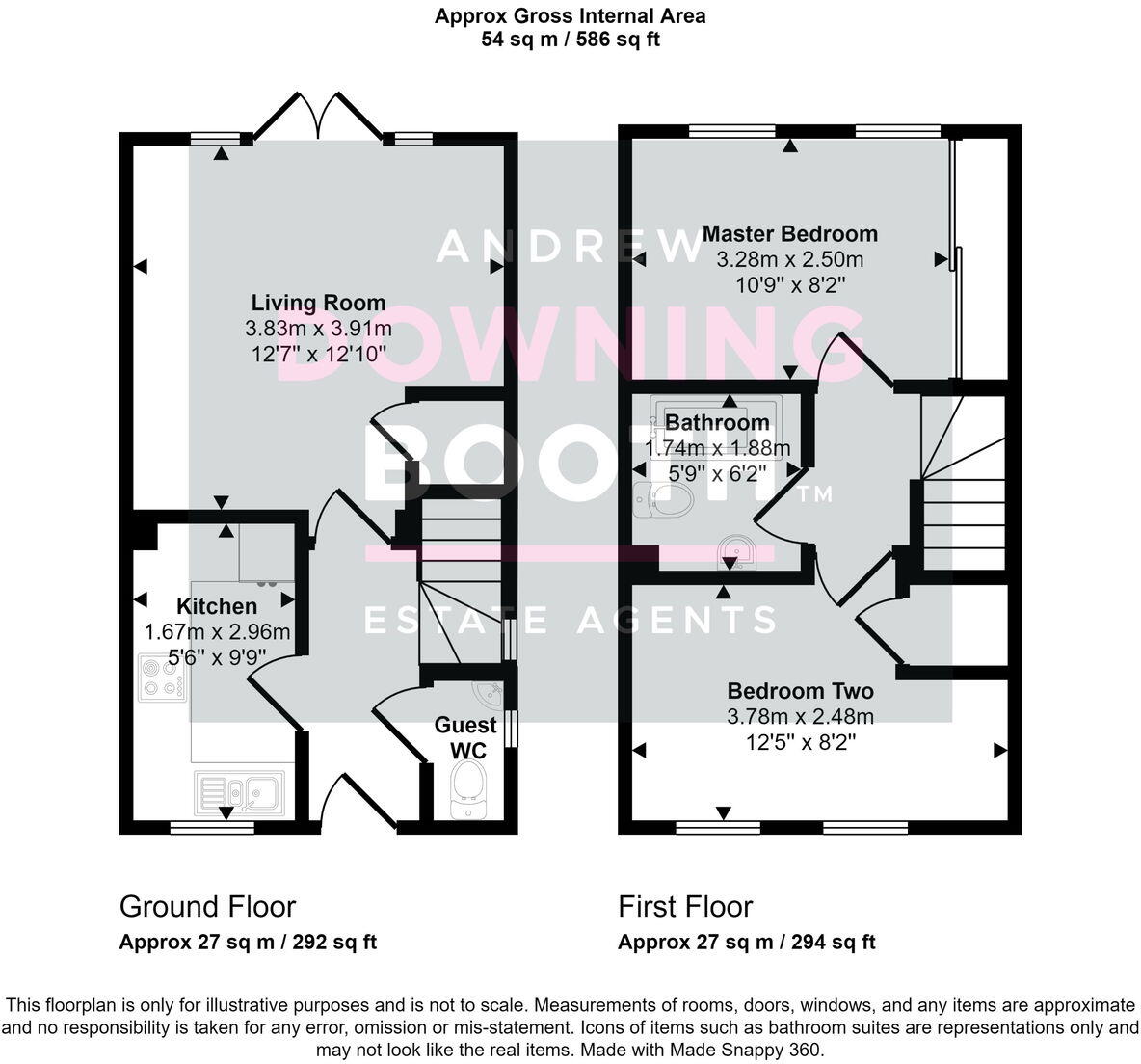 Approx Gross Internal Area
54 sq m / 586 sq ft

ANDREW
DOWNING
BOOTH™
ESTATE AGENTS

Living Room
3.83m x 3.91m
12'7" x 12'10"

Kitchen
1.67m x 2.96m
5'6" x 9'9"

Guest WC

Master Bedroom
3.28m x 2.50m
10'9" x 8'2"

Bathroom
1.74m x 1.88m
5'9" x 6'2"

Bedroom Two
3.78m x 2.48m
12'5" x 8'2"

Ground Floor
Approx 27 sq m / 292 sq ft

First Floor
Approx 27 sq m / 294 sq ft

This floorplan is only for illustrative purposes and is not to scale. Measurements of rooms, doors, windows, and any items are approximate and no responsibility is taken for any error, omission or mis-statement. Icons of items such as bathroom suites are representations only and may not look like the real items. Made with Made Snappy 360.